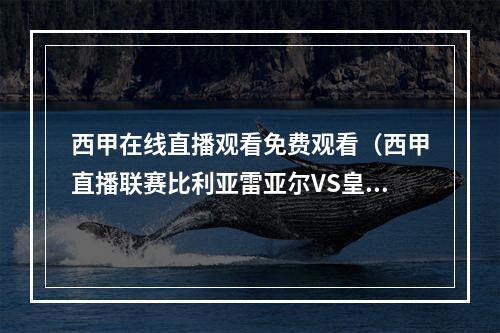 西甲在线直播观看免费观看（西甲直播联赛比利亚雷亚尔VS皇...